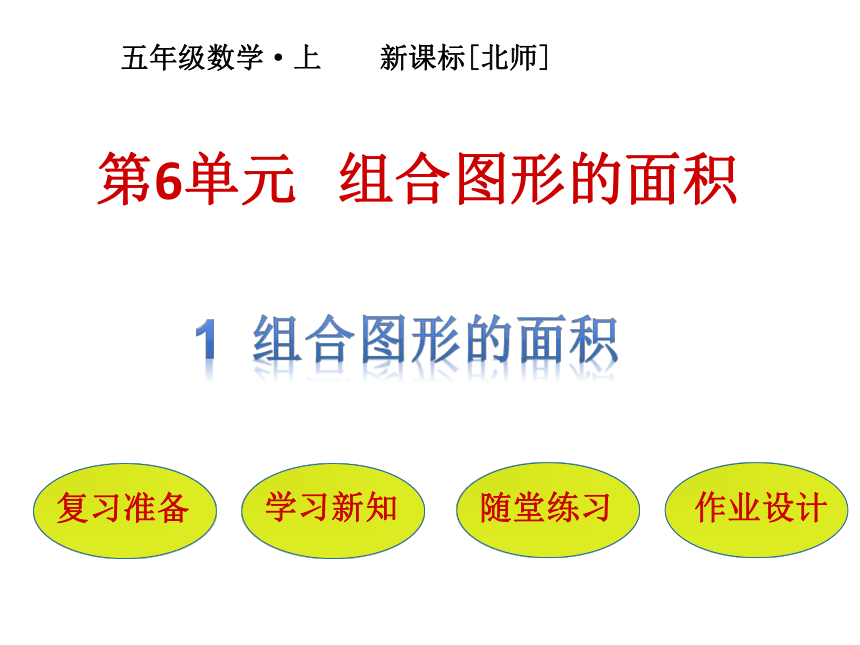 五年级数学·上 新课标[北师]

第6单元 组合图形的面积

1 组合图形的面积

复习准备

学习新知

随堂练习

作业设计